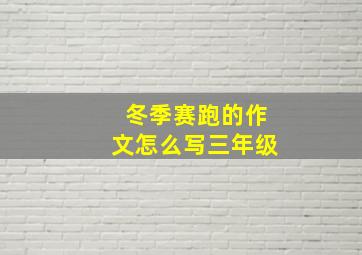 冬季赛跑的作文怎么写三年级